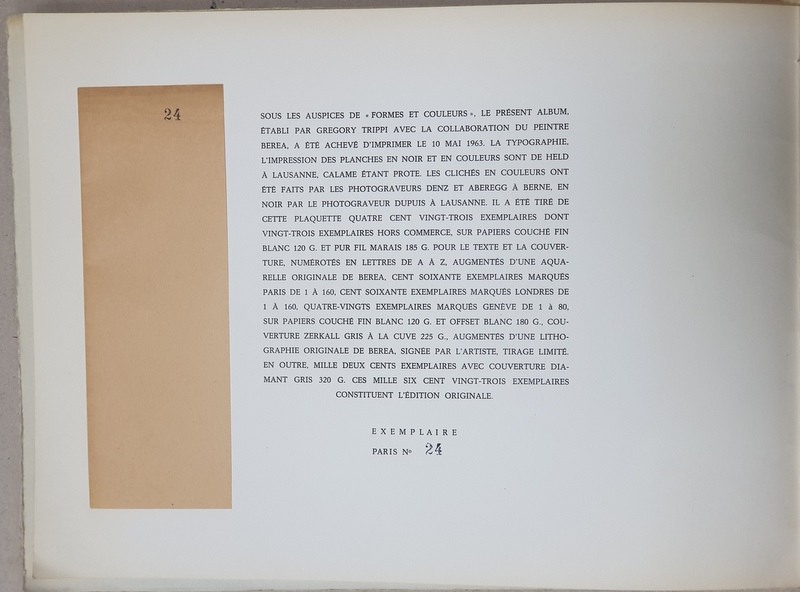 24

SOUS LES AUSPICES DE « FORMES ET COULEURS », LE PRÉSENT ALBUM, ÉTABLI PAR GREGORY TRIPPI AVEC LA COLLABORATION DU PEINTRE BEREA, A ÉTÉ ACHEVÉ D'IMPRIMER LE 10 MAI 1963. LA TYPOGRAPHIE, L'IMPRESSION DES PLANCHES EN NOIR ET EN COULEURS SONT DE HELD À LAUSANNE, CALAME ÉTANT PROTE. LES CLICHÉS EN COULEURS ONT ÉTÉ FAITS PAR LES PHOTOGRAVEURS DENZ ET ABEREGG À BERNE, EN NOIR PAR LE PHOTOGRAVEUR DUPUIS À LAUSANNE. IL A ÉTÉ TIRÉ DE CETTE PLAQUETTE QUATRE CENT VINGT-TROIS EXEMPLAIRES DONT VINGT-TROIS EXEMPLAIRES HORS COMMERCE, SUR PAPIERS COUCHÉ FIN BLANC 120 G. ET PUR FIL MARAIS 185 G. POUR LE TEXTE ET LA COUVERTURE, NUMÉROTÉS EN LETTRES DE A À Z, AUGMENTÉS D'UNE AQUARELLE ORIGINALE DE BEREA, CENT SOIXANTE EXEMPLAIRES MARQUÉS PARIS DE 1 À 160, CENT SOIXANTE EXEMPLAIRES MARQUÉS LONDRES DE 1 À 160, QUATRE-VINGTS EXEMPLAIRES MARQUÉS GENÈVE DE 1 à 80, SUR PAPIERS COUCHÉ FIN BLANC 120 G. ET OFFSET BLANC 180 G., COUVERTURE ZERKALL GRIS À LA CUVE 225 G., AUGMENTÉS D'UNE LITHOGRAPHIE ORIGINALE DE BEREA, SIGNÉE PAR L'ARTISTE, TIRAGE LIMITÉ. EN OUTRE, MILLE DEUX CENTS EXEMPLAIRES AVEC COUVERTURE DIAMANT GRIS 320 G. CES MILLE SIX CENT VINGT-TROIS EXEMPLAIRES CONSTITUENT L'ÉDITION ORIGINALE.

EXEMPLAIRE
PARIS Nº 24